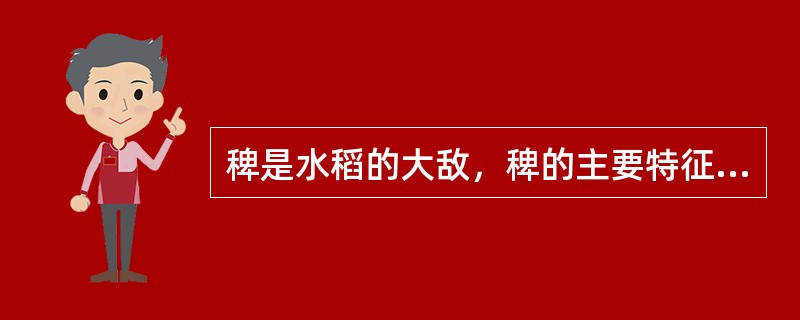 稗是水稻的大敌，稗的主要特征...